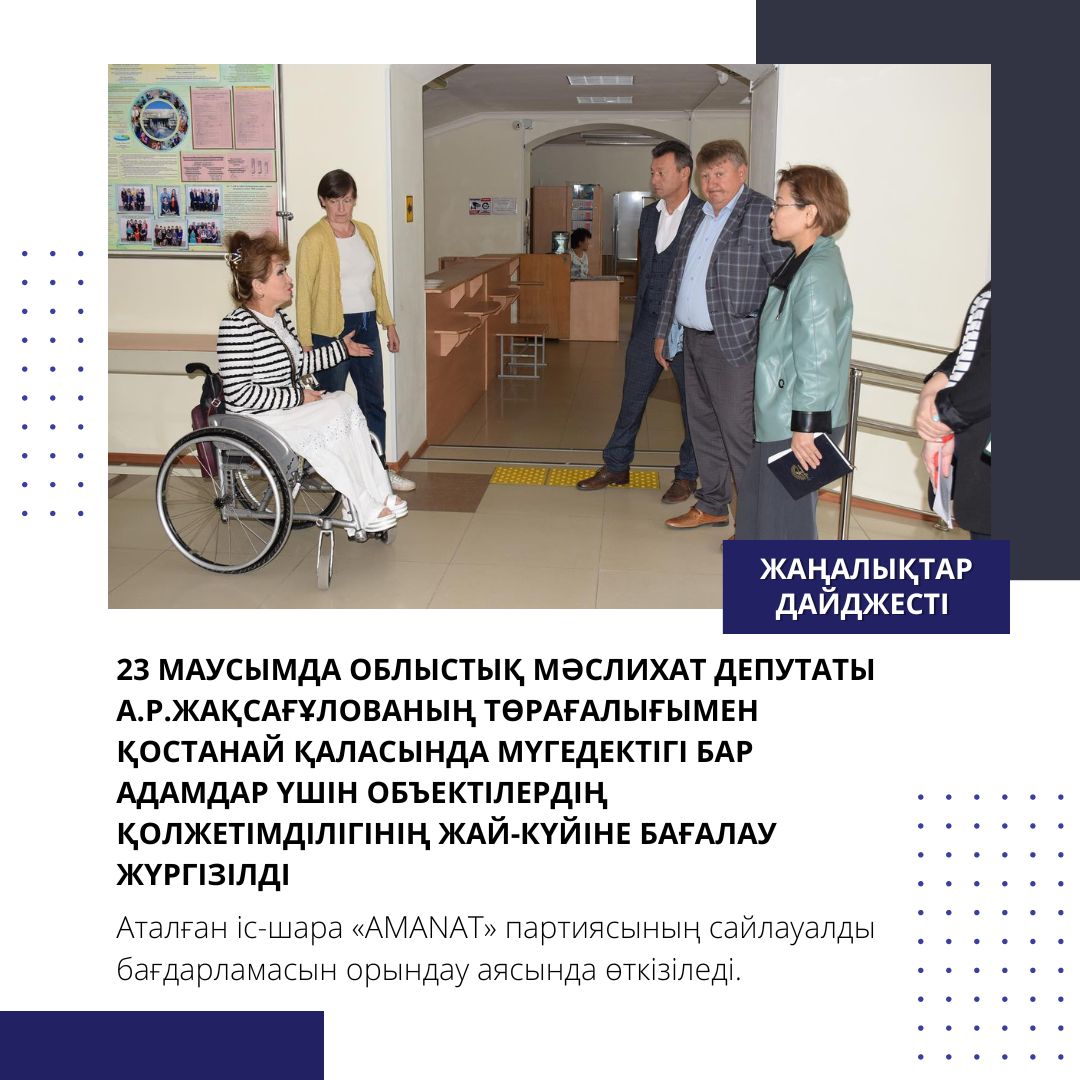 ЖАҢАЛЫҚТАР ДАЙДЖЕСТІ

23 МАУСЫМДА ОБЛЫСТЫҚ МӘСЛИХАТ ДЕПУТАТЫ А.Р.ЖАҚСАҒҰЛОВАНЫҢ ТӨРАҒАЛЫҒЫМЕН ҚОСТАНАЙ ҚАЛАСЫНДА МҮГЕДЕКТІГІ БАР АДАМДАР ҮШІН ОБЪЕКТІЛЕРДІҢ ҚОЛЖЕТІМДІЛІГІНІҢ ЖАЙ-КҮЙІНЕ БАҒАЛАУ ЖҮРГІЗІЛДІ

Аталған іс-шара «AMANAT» партиясының сайлауалды бағдарламасын орындау аясында өткізіледі.